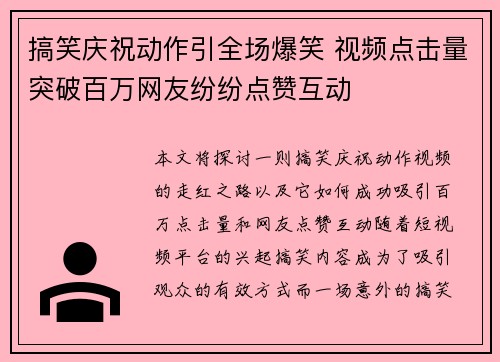 搞笑庆祝动作引全场爆笑 视频点击量突破百万网友纷纷点赞互动

本文将探讨一则搞笑庆祝动作视频的走红之路以及它如何成功吸引百万点击量和网友点赞互动随着短视频平台的兴起搞笑内容成为了吸引观众的有效方式而一场意外的搞笑